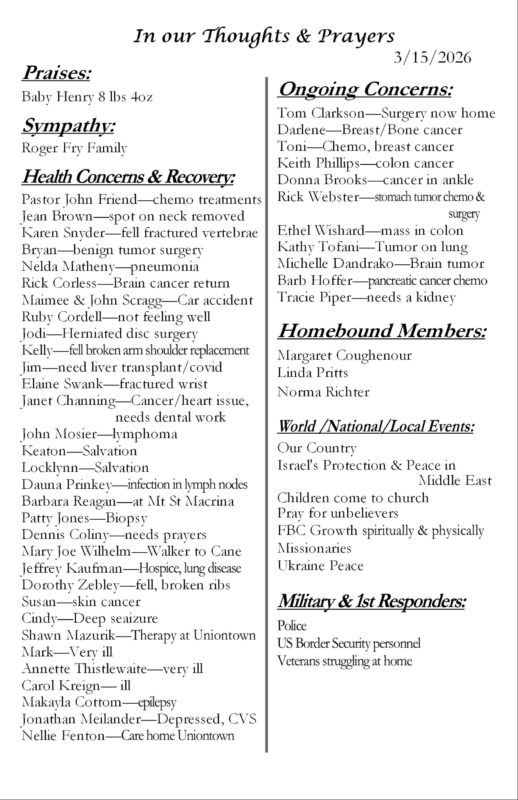 In our Thoughts & Prayers
3/15/2026

Praises:
Baby Henry 8 lbs 4oz

Sympathy:
Roger Fry Family

Health Concerns & Recovery:
Pastor John Friend—chemo treatments
Jean Brown—spot on neck removed
Karen Snyder—fell fractured vertebrae
Bryan—benign tumor surgery
Nelda Matheny—pneumonia
Rick Corless—Brain cancer return
Maimee & John Scragg—Car accident
Ruby Cordell—not feeling well
Jodi—Herniated disc surgery
Kelly—fell broken arm shoulder replacement
Jim—need liver transplant/covid
Elaine Swank—fractured wrist
Janet Channing—Cancer/heart issue, needs dental work
John Mosier—lymphoma
Keaton—Salvation
Locklynn—Salvation
Dauna Prinkey—infection in lymph nodes
Barbara Reagan—at Mt St Macrina
Patty Jones—Biopsy
Dennis Coliny—needs prayers
Mary Joe Wilhelm—Walker to Cane
Jeffrey Kaufman—Hospice, lung disease
Dorothy Zebley—fell, broken ribs
Susan—skin cancer
Cindy—Deep seaizure
Shawn Mazurik—Therapy at Uniontown
Mark—Very ill
Annette Thistlewaite—very ill
Carol Kreign— ill
Makayla Cottom—epilepsy
Jonathan Meilander—Depressed, CVS
Nellie Fenton—Care home Uniontown

Ongoing Concerns:
Tom Clarkson—Surgery now home
Darlene—Breast/Bone cancer
Toni—Chemo, breast cancer
Keith Phillips—colon cancer
Donna Brooks—cancer in ankle
Rick Webster—stomach tumor chemo & surgery
Ethel Wishard—mass in colon
Kathy Tofani—Tumor on lung
Michelle Dandrako—Brain tumor
Barb Hoffer—pancreatic cancer chemo
Tracie Piper—needs a kidney

Homebound Members:
Margaret Coughenour
Linda Pritts
Norma Richter

World /National/Local Events:
Our Country
Israel's Protection & Peace in Middle East
Children come to church
Pray for unbelievers
FBC Growth spiritually & physically
Missionaries
Ukraine Peace

Military & 1st Responders:
Police
US Border Security personnel
Veterans struggling at home